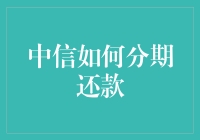 中信如何分期还款